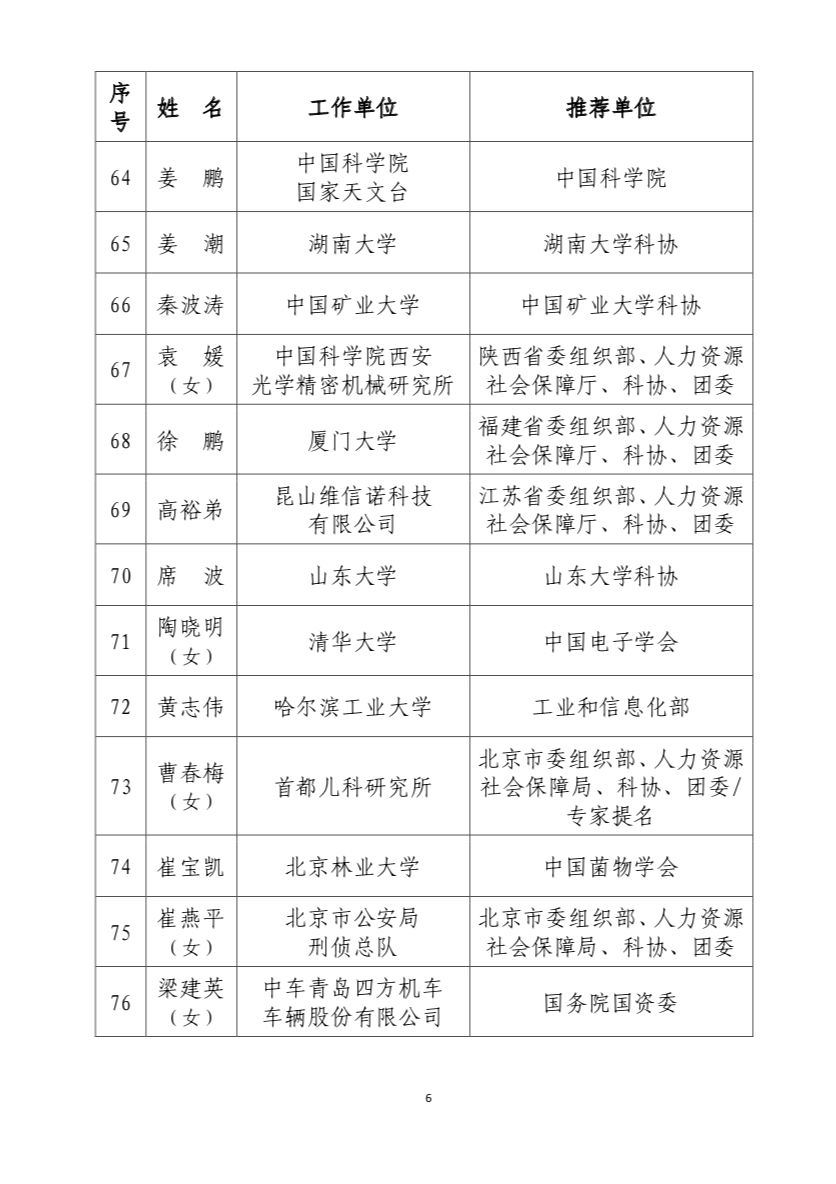 | 序号 | 姓 名 | 工作单位 | 推荐单位 |
|---|---|---|---|
| 64 | 姜 鹏 | 中国科学院国家天文台 | 中国科学院 |
| 65 | 姜 潮 | 湖南大学 | 湖南大学科协 |
| 66 | 秦波涛 | 中国矿业大学 | 中国矿业大学科协 |
| 67 | 袁 媛（女） | 中国科学院西安光学精密机械研究所 | 陕西省委组织部、人力资源社会保障厅、科协、团委 |
| 68 | 徐 鹏 | 厦门大学 | 福建省委组织部、人力资源社会保障厅、科协、团委 |
| 69 | 高裕弟 | 昆山维信诺科技有限公司 | 江苏省委组织部、人力资源社会保障厅、科协、团委 |
| 70 | 席 波 | 山东大学 | 山东大学科协 |
| 71 | 陶晓明（女） | 清华大学 | 中国电子学会 |
| 72 | 黄志伟 | 哈尔滨工业大学 | 工业和信息化部 |
| 73 | 曹春梅（女） | 首都儿科研究所 | 北京市委组织部、人力资源社会保障局、科协、团委/专家提名 |
| 74 | 崔宝凯 | 北京林业大学 | 中国菌物学会 |
| 75 | 崔燕平（女） | 北京市公安局刑侦总队 | 北京市委组织部、人力资源社会保障局、科协、团委 |
| 76 | 梁建英（女） | 中车青岛四方机车车辆股份有限公司 | 国务院国资委 |

6